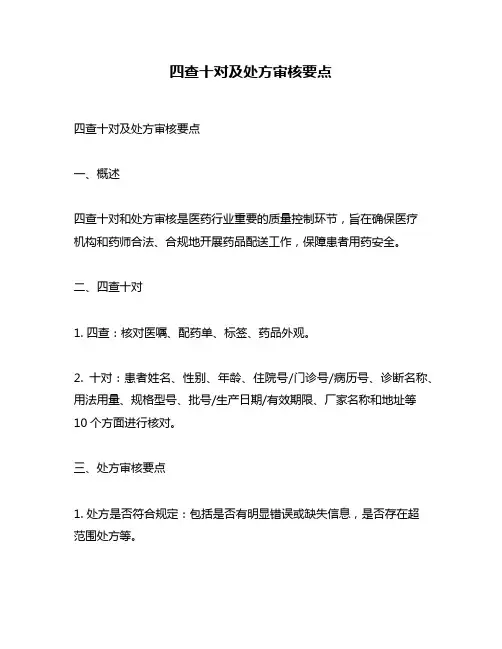 四查十对及处方审核要点

四查十对及处方审核要点

一、概述

四查十对和处方审核是医药行业重要的质量控制环节，旨在确保医疗机构和药师合法、合规地开展药品配送工作，保障患者用药安全。

二、四查十对

1. 四查：核对医嘱、配药单、标签、药品外观。

2. 十对：患者姓名、性别、年龄、住院号/门诊号/病历号、诊断名称、用法用量、规格型号、批号/生产日期/有效期限、厂家名称和地址等10个方面进行核对。

三、处方审核要点

1. 处方是否符合规定：包括是否有明显错误或缺失信息，是否存在超范围处方等。